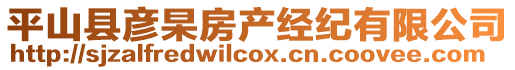 平山县彦杲房产经纪有限公司
http://sjzalfredwilcox.cn.coovee.com